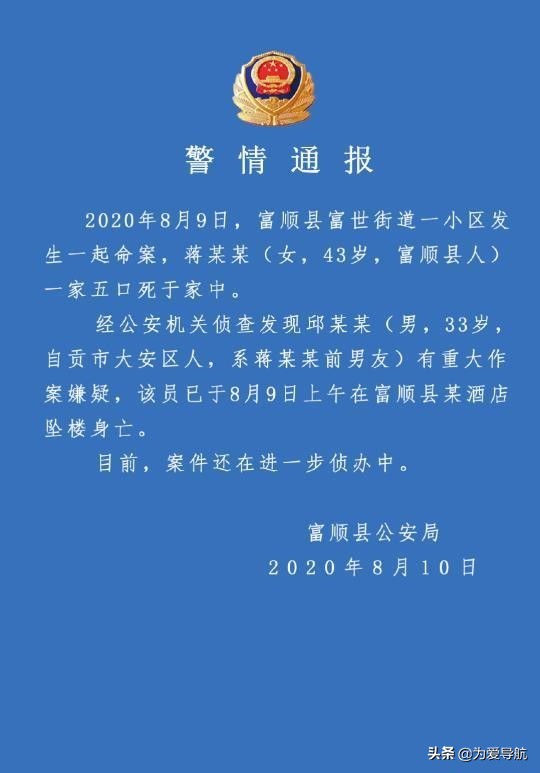 警情通报

2020年8月9日，富顺县富世街道一小区发生一起命案，蒋某某（女，43岁，富顺县人）一家五口死于家中。

经公安机关侦查发现邱某某（男，33岁，自贡市大安区人，系蒋某某前男友）有重大作案嫌疑，该员已于8月9日上午在富顺县某酒店坠楼身亡。

目前，案件还在进一步侦办中。

富顺县公安局
2020年8月10日

头条 @为爱导航